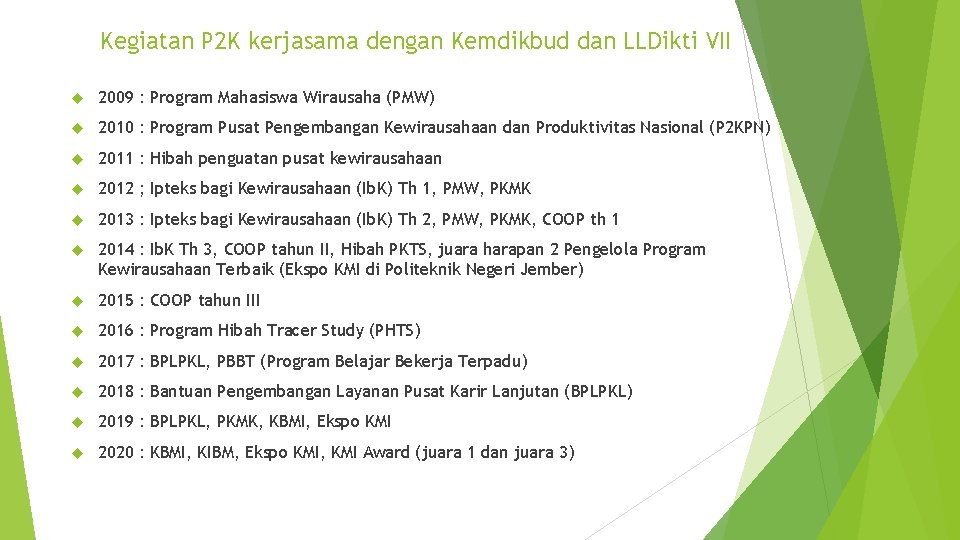 Kegiatan P2K kerjasama dengan Kemdikbud dan LLDikti VII

2009 : Program Mahasiswa Wirausaha (PMW)

2010 : Program Pusat Pengembangan Kewirausahaan dan Produktivitas Nasional (P2KPN)

2011 : Hibah penguatan pusat kewirausahaan

2012 ; Ipteks bagi Kewirausahaan (IbK) Th 1, PMW, PKMK

2013 : Ipteks bagi Kewirausahaan (IbK) Th 2, PMW, PKMK, COOP th 1

2014 : IbK Th 3, COOP tahun II, Hibah PKTS, juara harapan 2 Pengelola Program Kewirausahaan Terbaik (Ekspo KMI di Politeknik Negeri Jember)

2015 : COOP tahun III

2016 : Program Hibah Tracer Study (PHTS)

2017 : BPLPKL, PBBT (Program Belajar Bekerja Terpadu)

2018 : Bantuan Pengembangan Layanan Pusat Karir Lanjutan (BPLPKL)

2019 : BPLPKL, PKMK, KBMI, Ekspo KMI

2020 : KBMI, KIBM, Ekspo KMI, KMI Award (juara 1 dan juara 3)